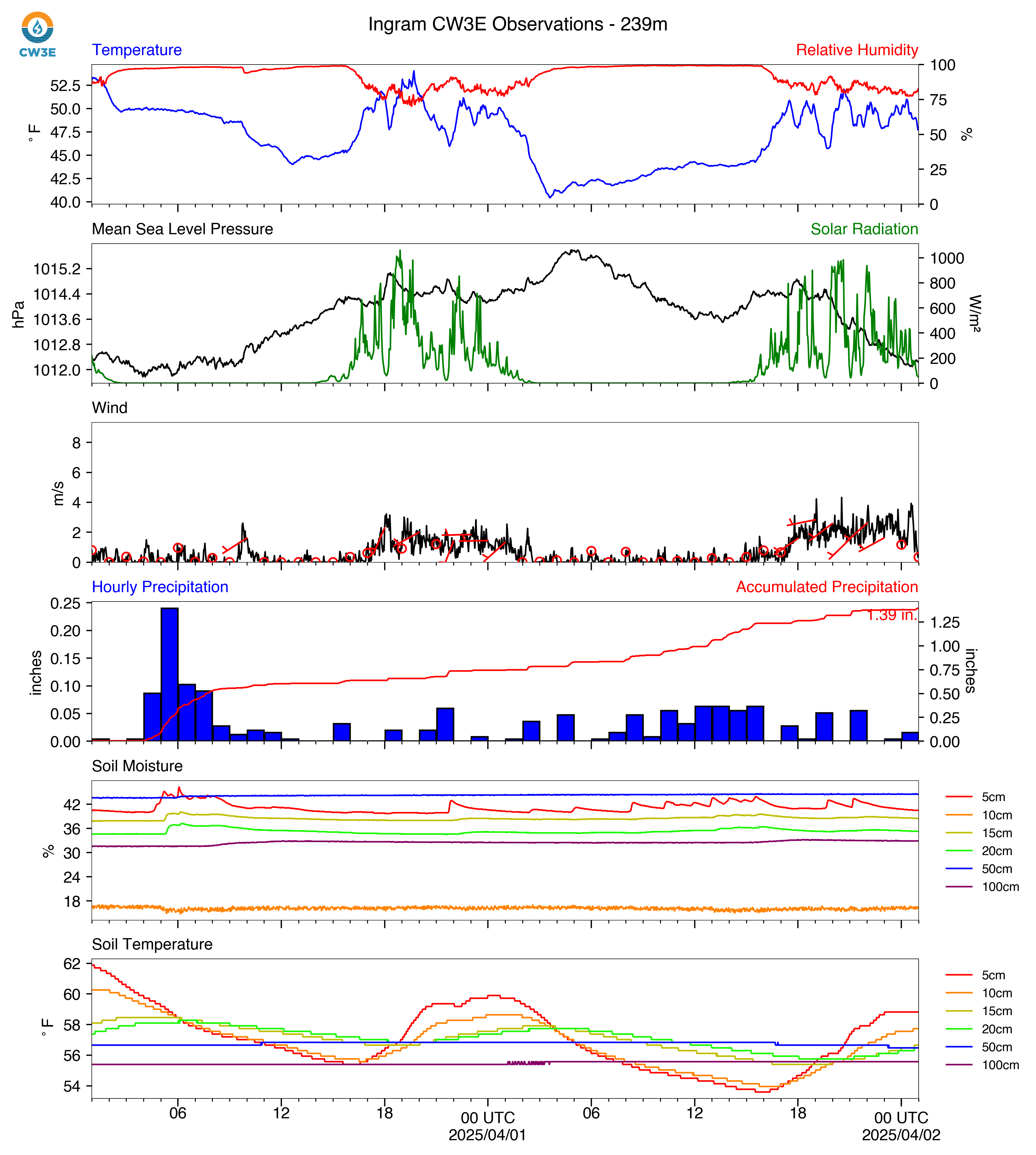 CW3E

Ingram CW3E Observations - 239m

Temperature

Relative Humidity

52.5
50.0
47.5
45.0
42.5
40.0

°F

100
75
50
25
0

%

Mean Sea Level Pressure

Solar Radiation

1015.2
1014.4
1013.6
1012.8
1012.0

hPa

1000
800
600
400
200
0

W/m²

Wind

8
6
4
2
0

m/s

Hourly Precipitation

Accumulated Precipitation

0.25
0.20
0.15
0.10
0.05
0.00

inches

1.39 in.

1.25
1.00
0.75
0.50
0.25
0.00

inches

Soil Moisture

42
36
30
24
18

%

5cm
10cm
15cm
20cm
50cm
100cm

Soil Temperature

62
60
58
56
54

°F

5cm
10cm
15cm
20cm
50cm
100cm

06
12
18
00 UTC
2025/04/01
06
12
18
00 UTC
2025/04/02